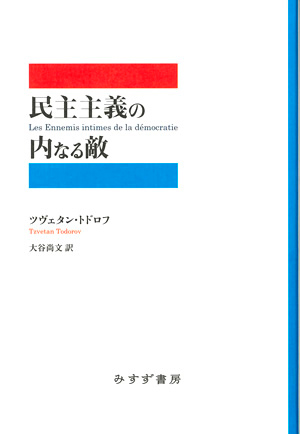 民主主義の
Les Ennemis intimes de la démocratie
内なる敵

ツヴェタン・トドロフ
Tzvetan Todorov
大谷尚文 訳

みすず書房